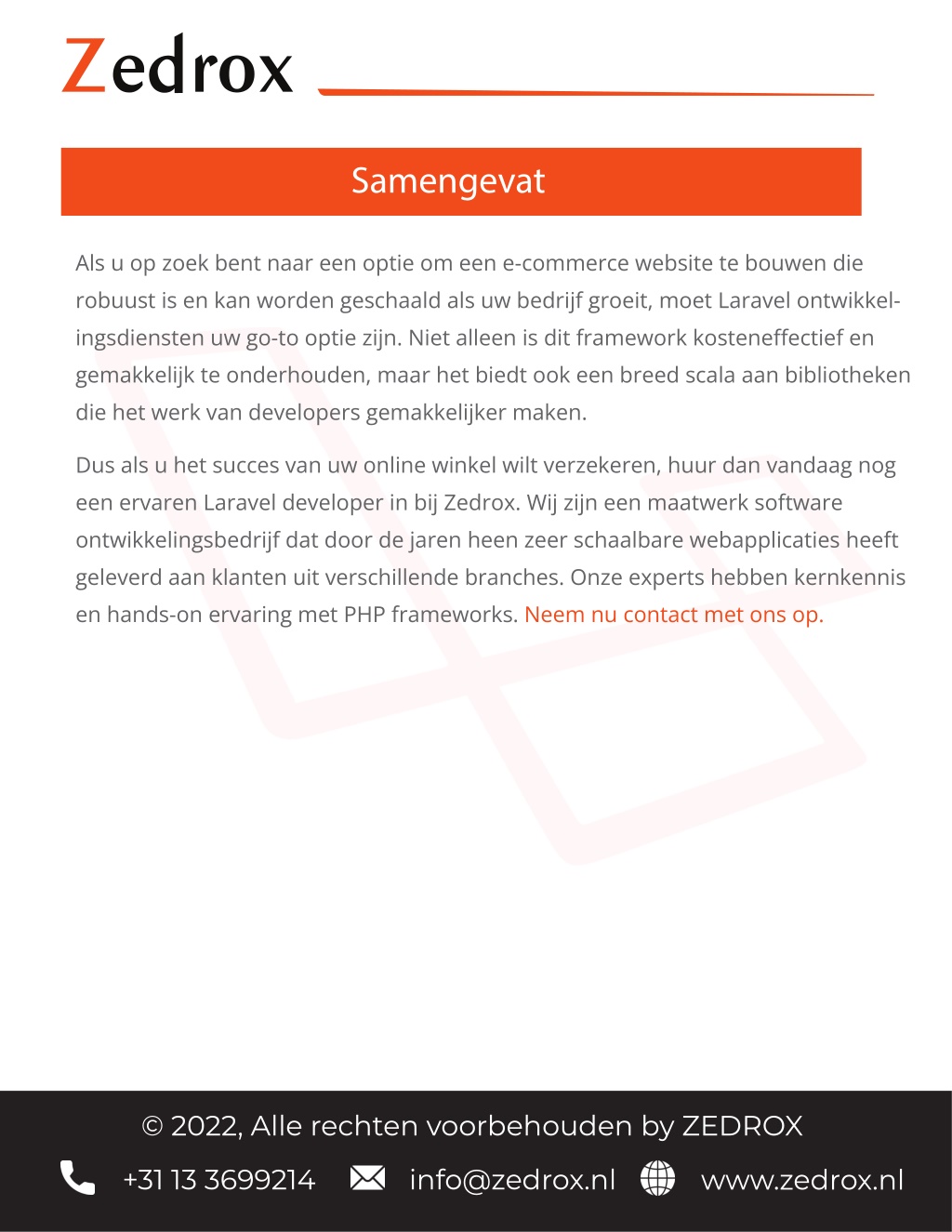 Zedrox

Samengevat

Als u op zoek bent naar een optie om een e-commerce website te bouwen die robuust is en kan worden geschaald als uw bedrijf groeit, moet Laravel ontwikkelingsdiensten uw go-to optie zijn. Niet alleen is dit framework kosteneffectief en gemakkelijk te onderhouden, maar het biedt ook een breed scala aan bibliotheken die het werk van developers gemakkelijker maken.

Dus als u het succes van uw online winkel wilt verzekeren, huur dan vandaag nog een ervaren Laravel developer in bij Zedrox. Wij zijn een maatwerk software ontwikkelingsbedrijf dat door de jaren heen zeer schaalbare webapplicaties heeft geleverd aan klanten uit verschillende branches. Onze experts hebben kernkennis en hands-on ervaring met PHP frameworks. Neem nu contact met ons op.

© 2022, Alle rechten voorbehouden by ZEDROX

+31 13 3699214 info@zedrox.nl www.zedrox.nl